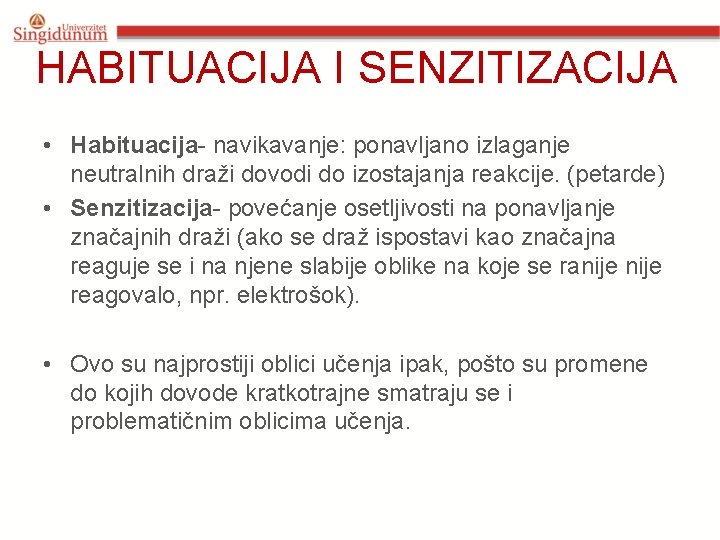 Univerzitet
Singidunum

HABITUACIJA I SENZITIZACIJA

• Habituacija- navikavanje: ponavljano izlaganje neutralnih draži dovodi do izostajanja reakcije. (petarde)
• Senzitizacija- povećanje osetljivosti na ponavljanje značajnih draži (ako se draž ispostavi kao značajna reaguje se i na njene slabije oblike na koje se ranije nije reagovalo, npr. elektrošok).

• Ovo su najprostiji oblici učenja ipak, pošto su promene do kojih dovode kratkotrajne smatraju se i problematičnim oblicima učenja.